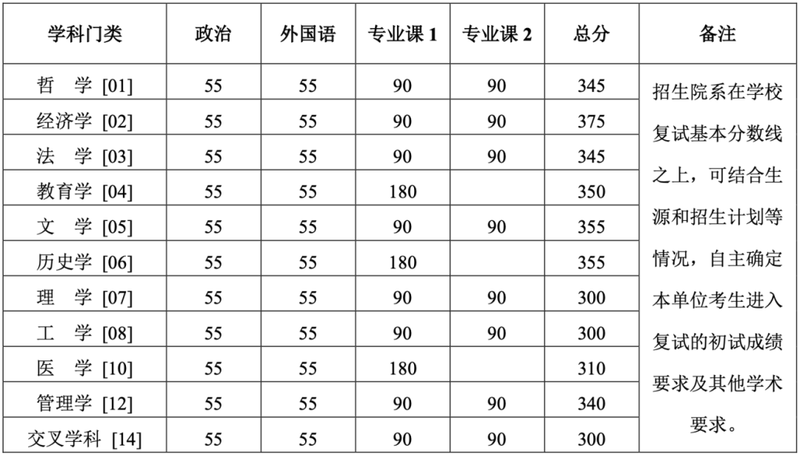 | 学科门类 | 政治 | 外国语 | 专业课1 | 专业课2 | 总分 | 备注 |
|---|---|---|---|---|---|---|
| 哲 学 [01] | 55 | 55 | 90 | 90 | 345 | 招生院系在学校复试基本分数线之上，可结合生源和招生计划等情况，自主确定本单位考生进入复试的初试成绩要求及其他学术要求。 |
| 经济学 [02] | 55 | 55 | 90 | 90 | 375 | |
| 法 学 [03] | 55 | 55 | 90 | 90 | 345 | |
| 教育学 [04] | 55 | 55 | 180 | | 350 | |
| 文 学 [05] | 55 | 55 | 90 | 90 | 355 | |
| 历史学 [06] | 55 | 55 | 180 | | 355 | |
| 理 学 [07] | 55 | 55 | 90 | 90 | 300 | |
| 工 学 [08] | 55 | 55 | 90 | 90 | 300 | |
| 医 学 [10] | 55 | 55 | 180 | | 310 | |
| 管理学 [12] | 55 | 55 | 90 | 90 | 340 | |
| 交叉学科 [14] | 55 | 55 | 90 | 90 | 300 | |